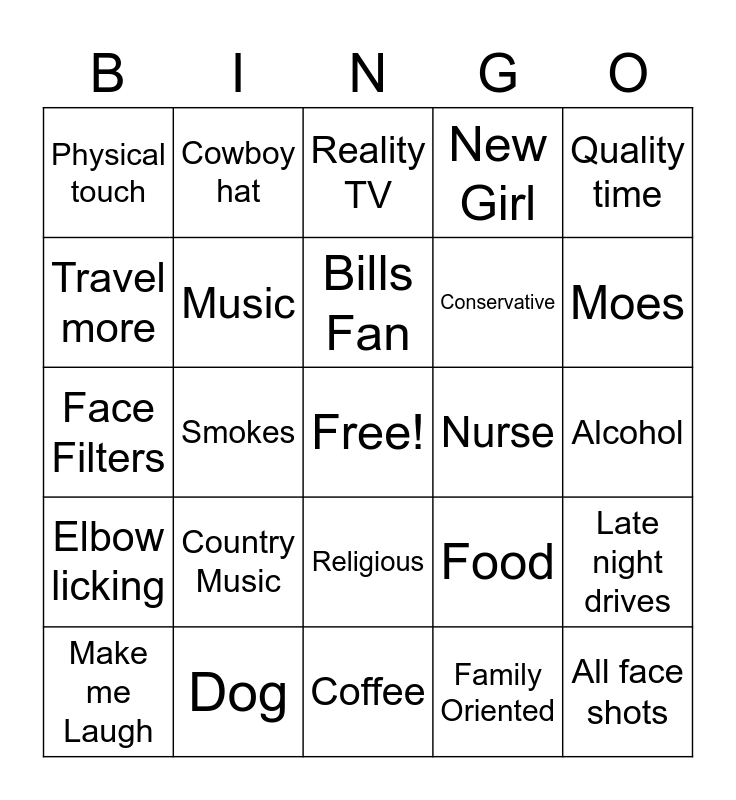 | B | I | N | G | O |
|---|---|---|---|---|
| Physical touch | Cowboy hat | Reality TV | New Girl | Quality time |
| Travel more | Music | Bills Fan | Conservative | Moes |
| Face Filters | Smokes | Free! | Nurse | Alcohol |
| Elbow licking | Country Music | Religious | Food | Late night drives |
| Make me Laugh | Dog | Coffee | Family Oriented | All face shots |